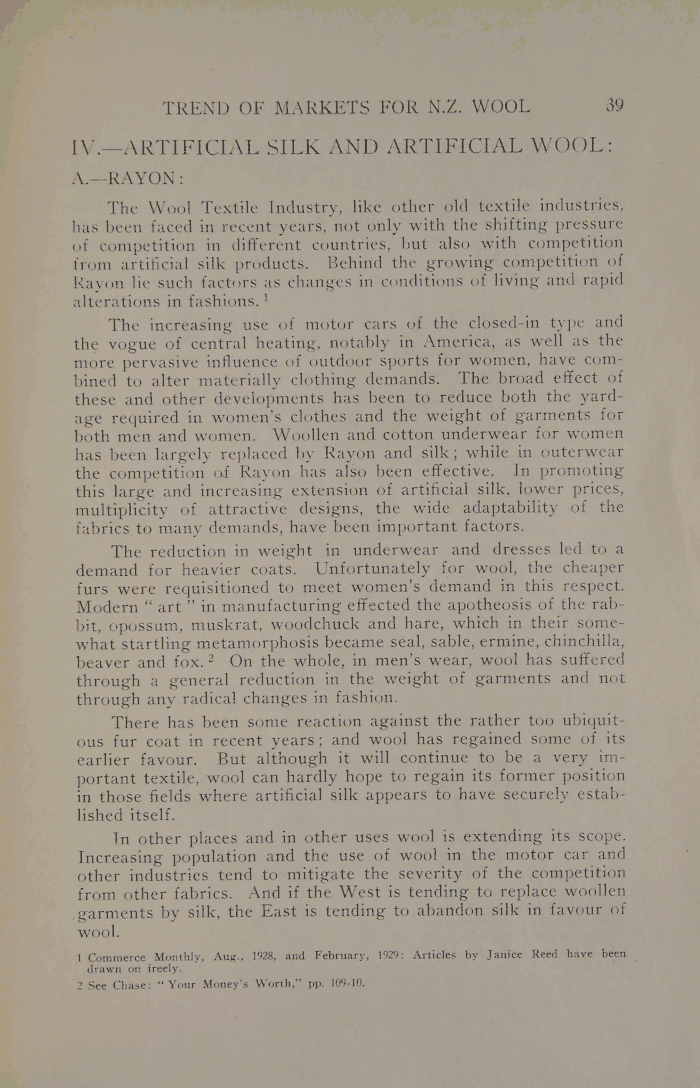 TREND OF MARKETS FOR N.Z. WOOL 39

IV.—ARTIFICIAL SILK AND ARTIFICIAL WOOL:

A.—RAYON:

The Wool Textile Industry, like other old textile industries, has been faced in recent years, not only with the shifting pressure of competition in different countries, but also with competition from artificial silk products. Behind the growing competition of Rayon lie such factors as changes in conditions of living and rapid alterations in fashions. $^1$

The increasing use of motor cars of the closed-in type and the vogue of central heating, notably in America, as well as the more pervasive influence of outdoor sports for women, have combined to alter materially clothing demands. The broad effect of these and other developments has been to reduce both the yardage required in women's clothes and the weight of garments for both men and women. Woollen and cotton underwear for women has been largely replaced by Rayon and silk; while in outerwear the competition of Rayon has also been effective. In promoting this large and increasing extension of artificial silk, lower prices, multiplicity of attractive designs, the wide adaptability of the fabrics to many demands, have been important factors.

The reduction in weight in underwear and dresses led to a demand for heavier coats. Unfortunately for wool, the cheaper furs were requisitioned to meet women's demand in this respect. Modern "art" in manufacturing effected the apotheosis of the rabbit, opossum, muskrat, woodchuck and hare, which in their somewhat startling metamorphosis became seal, sable, ermine, chinchilla, beaver and fox. $^2$ On the whole, in men's wear, wool has suffered through a general reduction in the weight of garments and not through any radical changes in fashion.

There has been some reaction against the rather too ubiquitous fur coat in recent years; and wool has regained some of its earlier favour. But although it will continue to be a very important textile, wool can hardly hope to regain its former position in those fields where artificial silk appears to have securely established itself.

In other places and in other uses wool is extending its scope. Increasing population and the use of wool in the motor car and other industries tend to mitigate the severity of the competition from other fabrics. And if the West is tending to replace woollen garments by silk, the East is tending to abandon silk in favour of wool.

1 Commerce Monthly, Aug., 1928, and February, 1929: Articles by Janice Reed have been drawn on freely.

2 See Chase: "Your Money's Worth," pp. 109-10.